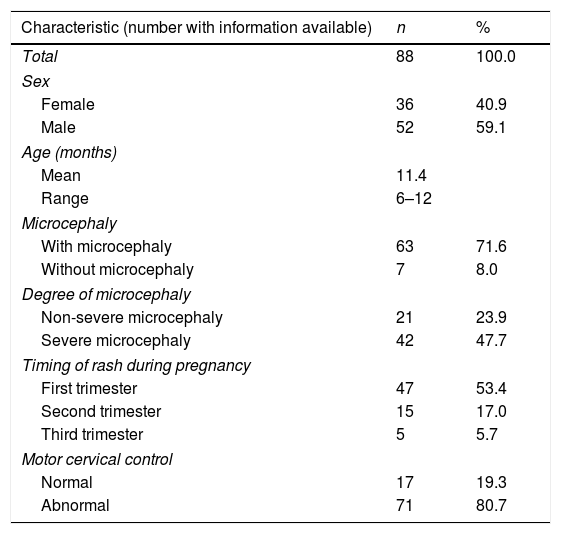 | Characteristic (number with information available) | n | % |
|---|---|---|
| Total | 88 | 100.0 |
| Sex | | |
| Female | 36 | 40.9 |
| Male | 52 | 59.1 |
| Age (months) | | |
| Mean | 11.4 | |
| Range | 6–12 | |
| Microcephaly | | |
| With microcephaly | 63 | 71.6 |
| Without microcephaly | 7 | 8.0 |
| Degree of microcephaly | | |
| Non-severe microcephaly | 21 | 23.9 |
| Severe microcephaly | 42 | 47.7 |
| Timing of rash during pregnancy | | |
| First trimester | 47 | 53.4 |
| Second trimester | 15 | 17.0 |
| Third trimester | 5 | 5.7 |
| Motor cervical control | | |
| Normal | 17 | 19.3 |
| Abnormal | 71 | 80.7 |